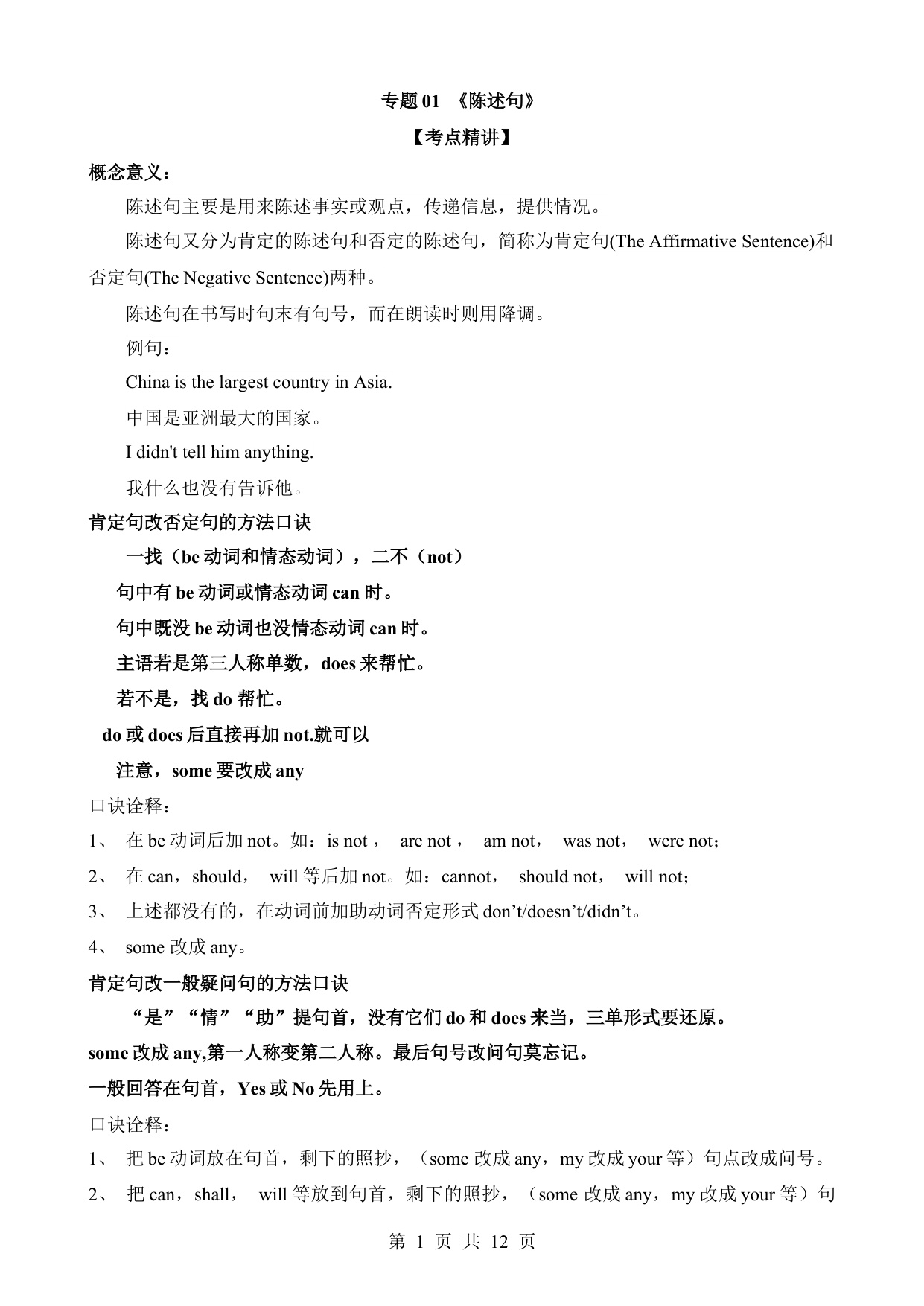 专题 01 《陈述句》

【考点精讲】

概念意义：

陈述句主要是用来陈述事实或观点，传递信息，提供情况。

陈述句又分为肯定的陈述句和否定的陈述句，简称为肯定句(The Affirmative Sentence)和否定句(The Negative Sentence)两种。

陈述句在书写时句末有句号，而在朗读时则用降调。

例句：

China is the largest country in Asia.

中国是亚洲最大的国家。

I didn't tell him anything.

我什么也没有告诉他。

肯定句改否定句的方法口诀

一找（be 动词和情态动词），二不（not）

句中有 be 动词或情态动词 can 时。

句中既没 be 动词也没情态动词 can 时。

主语若是第三人称单数，does 来帮忙。

若不是，找 do 帮忙。

do 或 does 后直接再加 not.就可以

注意，some 要改成 any

口诀诠释：

1、 在 be 动词后加 not。如：is not， are not， am not， was not， were not；

2、 在 can，should， will 等后加 not。如：cannot， should not， will not；

3、 上述都没有的，在动词前加助动词否定形式 don’t/doesn’t/didn’t。

4、 some 改成 any。

肯定句改一般疑问句的方法口诀

“是”“情”“助”提句首，没有它们 do 和 does 来当，三单形式要还原。

some 改成 any,第一人称变第二人称。最后句号改问句莫忘记。

一般回答在句首，Yes 或 No 先用上。

口诀诠释：

1、 把 be 动词放在句首，剩下的照抄，（some 改成 any，my 改成 your 等）句点改成问号。

2、 把 can，shall， will 等放到句首，剩下的照抄，（some 改成 any，my 改成 your 等）句

第 1 页 共 12 页